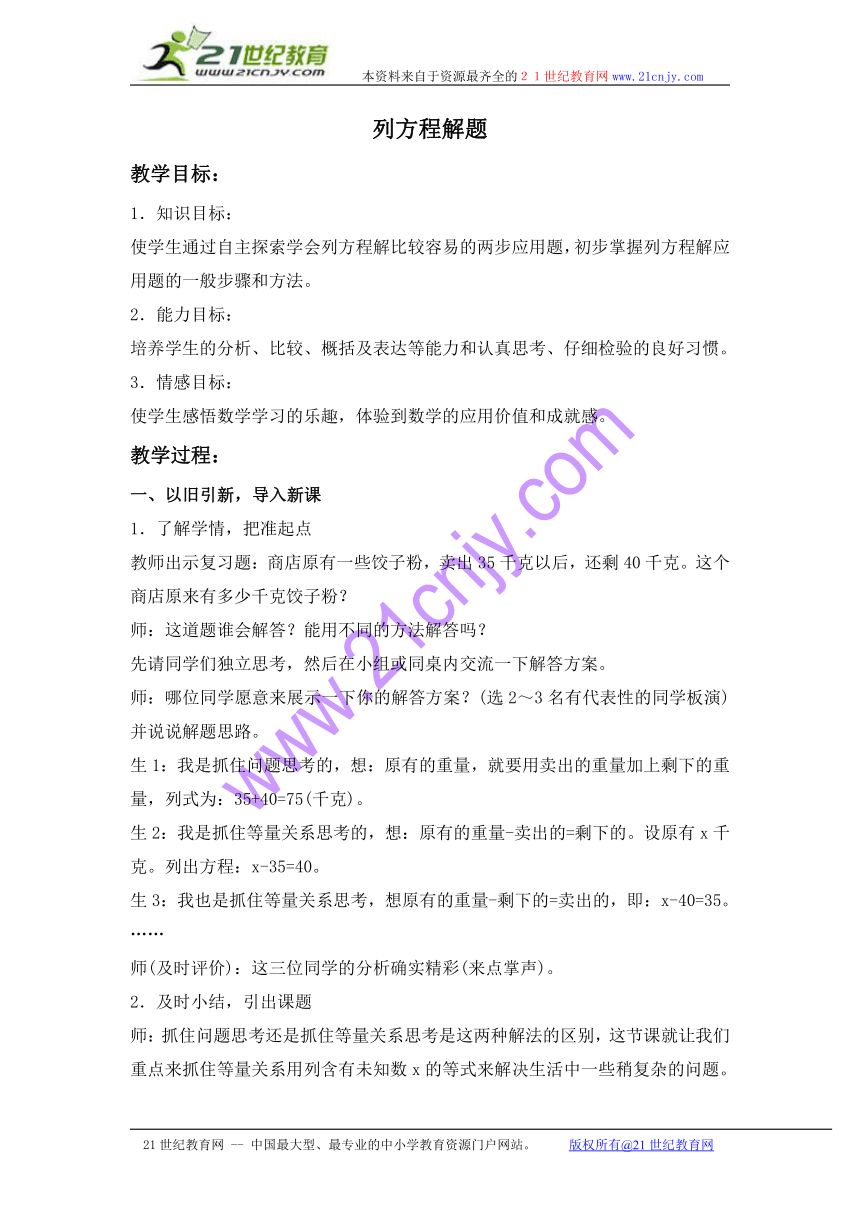 21世纪教育
www.21cnjy.com
本资料来自于资源最齐全的２１世纪教育网 www.21cnjy.com

列方程解题

教学目标：

1．知识目标：

使学生通过自主探索学会列方程解比较容易的两步应用题，初步掌握列方程解应用题的一般步骤和方法。

2．能力目标：

培养学生的分析、比较、概括及表达等能力和认真思考、仔细检验的良好习惯。

3．情感目标：

使学生感悟数学学习的乐趣，体验到数学的应用价值和成就感。

教学过程：

一、以旧引新，导入新课

1．了解学情，把准起点

教师出示复习题：商店原有一些饺子粉，卖出35千克以后，还剩40千克。这个商店原来有多少千克饺子粉？

师：这道题谁会解答？能用不同的方法解答吗？

先请同学们独立思考，然后在小组或同桌内交流一下解答方案。

师：哪位同学愿意来展示一下你的解答方案？(选2～3名有代表性的同学板演)并说说解题思路。

生1：我是抓住问题思考的，想：原有的重量，就要用卖出的重量加上剩下的重量，列式为：35+40=75(千克)。

生2：我是抓住等量关系思考的，想：原有的重量-卖出的=剩下的。设原有x千克。列出方程：x-35=40。

生3：我也是抓住等量关系思考，想原有的重量-剩下的=卖出的，即：x-40=35。

……

师(及时评价)：这三位同学的分析确实精彩(来点掌声)。

2．及时小结，引出课题

师：抓住问题思考还是抓住等量关系思考是这两种解法的区别，这节课就让我们重点来抓住等量关系用列含有未知数x的等式来解决生活中一些稍复杂的问题。

www.21cnjy.com

21世纪教育网 -- 中国最大型、最专业的中小学教育资源门户网站。 版权所有@21世纪教育网